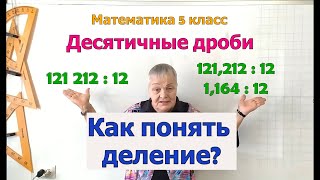 Математика 5 класс

Десятичные дроби

121 212 : 12

121,212 : 12
1,164 : 12

Как понять деление?